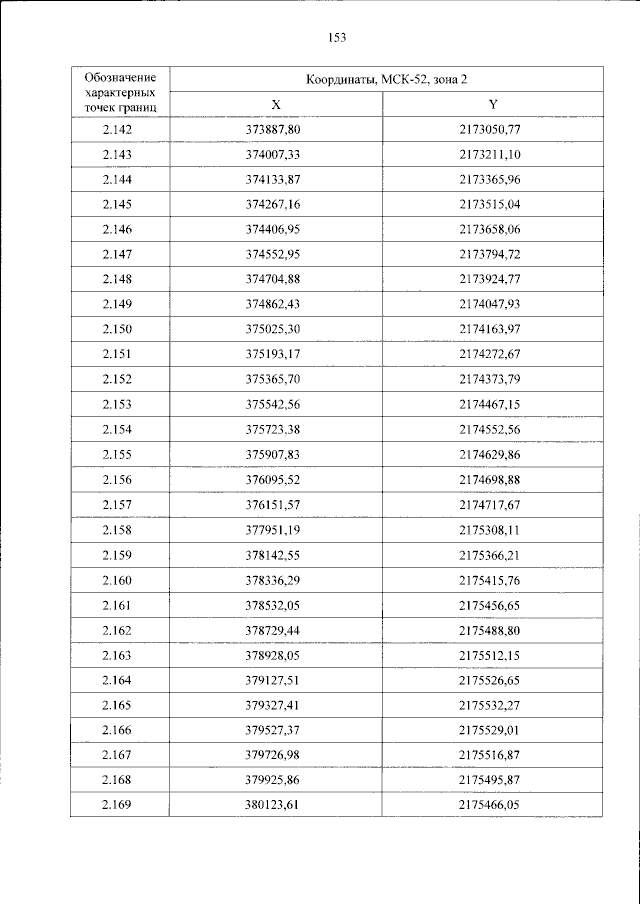 153

| Обозначение характерных точек границ | Координаты, МСК-52, зона 2 | |
|---|---|---|
| | X | Y |
| 2.142 | 373887,80 | 2173050,77 |
| 2.143 | 374007,33 | 2173211,10 |
| 2.144 | 374133,87 | 2173365,96 |
| 2.145 | 374267,16 | 2173515,04 |
| 2.146 | 374406,95 | 2173658,06 |
| 2.147 | 374552,95 | 2173794,72 |
| 2.148 | 374704,88 | 2173924,77 |
| 2.149 | 374862,43 | 2174047,93 |
| 2.150 | 375025,30 | 2174163,97 |
| 2.151 | 375193,17 | 2174272,67 |
| 2.152 | 375365,70 | 2174373,79 |
| 2.153 | 375542,56 | 2174467,15 |
| 2.154 | 375723,38 | 2174552,56 |
| 2.155 | 375907,83 | 2174629,86 |
| 2.156 | 376095,52 | 2174698,88 |
| 2.157 | 376151,57 | 2174717,67 |
| 2.158 | 377951,19 | 2175308,11 |
| 2.159 | 378142,55 | 2175366,21 |
| 2.160 | 378336,29 | 2175415,76 |
| 2.161 | 378532,05 | 2175456,65 |
| 2.162 | 378729,44 | 2175488,80 |
| 2.163 | 378928,05 | 2175512,15 |
| 2.164 | 379127,51 | 2175526,65 |
| 2.165 | 379327,41 | 2175532,27 |
| 2.166 | 379527,37 | 2175529,01 |
| 2.167 | 379726,98 | 2175516,87 |
| 2.168 | 379925,86 | 2175495,87 |
| 2.169 | 380123,61 | 2175466,05 |